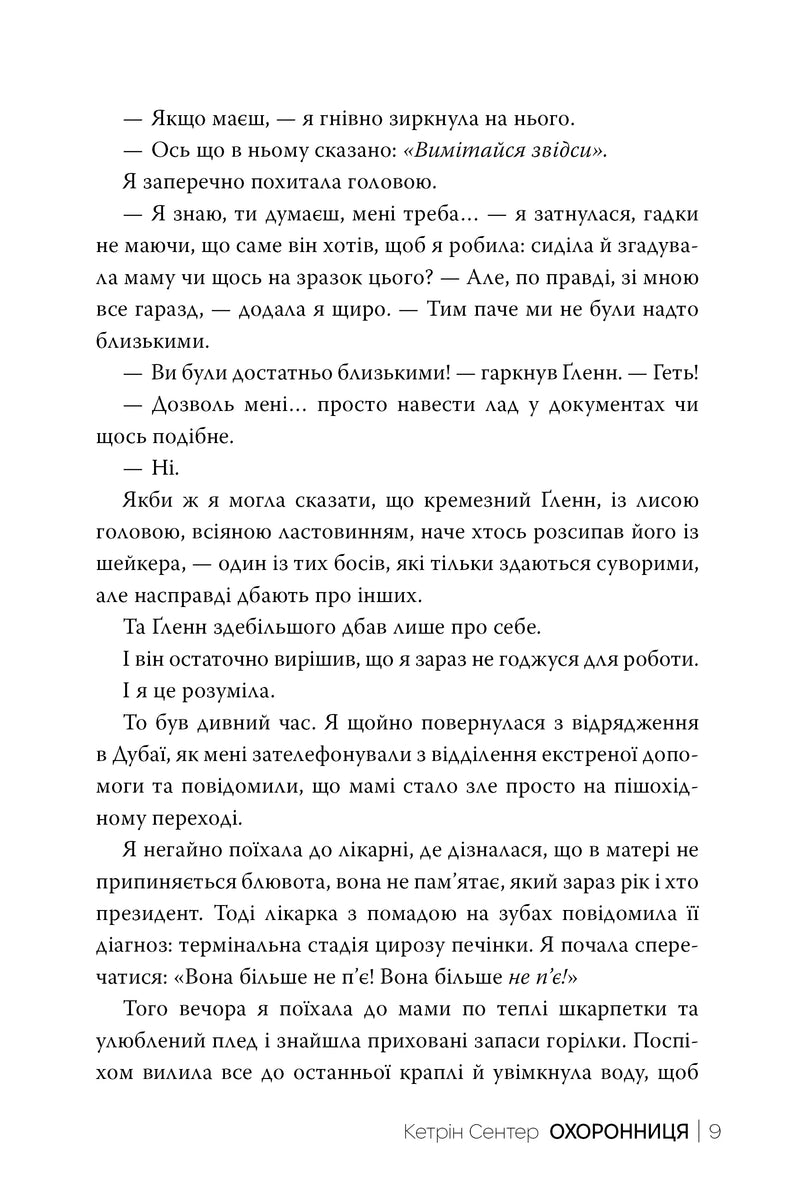 — Якщо маєш, — я гнівно зиркнула на нього.

— Ось що в ньому сказано: «Вимітайся звідси».

Я заперечно похитала головою.

— Я знаю, ти думаєш, мені треба... — я затнулася, гадки не маючи, що саме він хотів, щоб я робила: сиділа й згадувала маму чи щось на зразок цього? — Але, по правді, зі мною все гаразд, — додала я щиро. — Тим паче ми не були надто близькими.

— Ви були достатньо близькими! — гаркнув Ґленн. — Геть!

— Дозволь мені... просто навести лад у документах чи щось подібне.

— Ні.

Якби ж я могла сказати, що кремезний Ґленн, із лисою головою, всіяною ластовинням, наче хтось розсипав його із шейкера, — один із тих босів, які тільки здаються суворими, але насправді дбають про інших.

Та Ґленн здебільшого дбав лише про себе.

І він остаточно вирішив, що я зараз не годжуся для роботи.

І я це розуміла.

То був дивний час. Я щойно повернулася з відрядження в Дубаї, як мені зателефонували з відділення екстреної допомоги та повідомили, що мамі стало зле просто на пішохідному переході.

Я негайно поїхала до лікарні, де дізналася, що в матері не припиняється блювота, вона не пам'ятає, який зараз рік і хто президент. Тоді лікарка з помадою на зубах повідомила її діагноз: термінальна стадія цирозу печінки. Я почала сперечатися: «Вона більше не п'є! Вона більше не п'є!»

Того вечора я поїхала до мами по теплі шкарпетки та улюблений плед і знайшла приховані запаси горілки. Поспіхом вилила все до останньої краплі й увімкнула воду, щоб

Кетрін Сентер ОХОРОННИЦЯ | 9